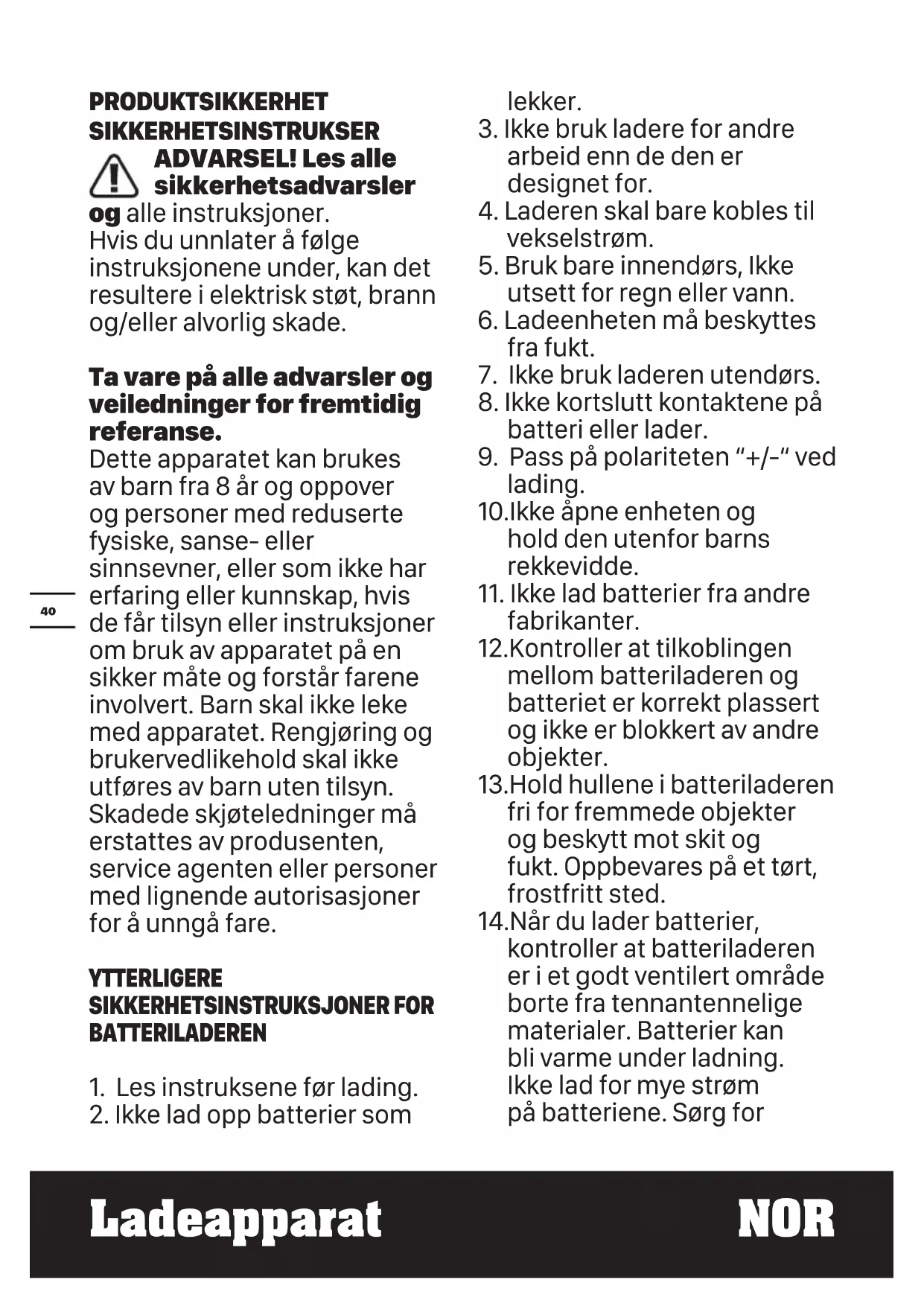 PRODUKTSIKKERHET
SIKKERHETSINSTRUKSER

ADVARSEL! Les alle sikkerhetsadvarsler og alle instruksjoner. Hvis du unnlater å følge instruksjonene under, kan det resultere i elektrisk støt, brann og/eller alvorlig skade.

Ta vare på alle advarsler og veiledninger for fremtidig referanse.
Dette apparatet kan brukes av barn fra 8 år og oppover og personer med reduserte fysiske, sanse- eller sinnsevner, eller som ikke har erfaring eller kunnskap, hvis de får tilsyn eller instruksjoner om bruk av apparatet på en sikker måte og forstår farene involvert. Barn skal ikke leke med apparatet. Rengjøring og brukervedlikehold skal ikke utføres av barn uten tilsyn. Skadede skjøteledninger må erstattes av produsenten, service agenten eller personer med lignende autorisasjoner for å unngå fare.

40

YTTERLIGERE SIKKERHETSINSTRUKSJONER FOR BATTERILADEREN

1. Les instruksene før lading.
2. Ikke lad opp batterier som lekker.
3. Ikke bruk ladere for andre arbeid enn de den er designet for.
4. Laderen skal bare kobles til vekselstrøm.
5. Bruk bare innendørs, Ikke utsett for regn eller vann.
6. Ladeenheten må beskyttes fra fukt.
7. Ikke bruk laderen utendørs.
8. Ikke kortslutt kontaktene på batteri eller lader.
9. Pass på polariteten “+/-“ ved lading.
10.Ikke åpne enheten og hold den utenfor barns rekkevidde.
11. Ikke lad batterier fra andre fabrikanter.
12.Kontroller at tilkoblingen mellom batteriladeren og batteriet er korrekt plassert og ikke er blokkert av andre objekter.
13.Hold hullene i batteriladeren fri for fremmede objekter og beskytt mot skit og fukt. Oppbevares på et tørt, frostfritt sted.
14.Når du lader batterier, kontroller at batteriladeren er i et godt ventilert område borte fra tennantennelige materialer. Batterier kan bli varme under ladning. Ikke lad for mye strøm på batteriene. Sørg for

Ladeapparat NOR